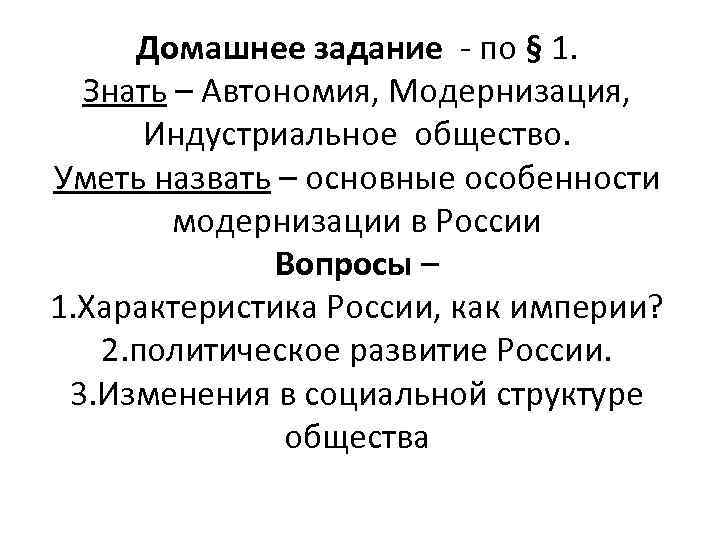 Домашнее задание - по § 1.
Знать – Автономия, Модернизация, Индустриальное общество.
Уметь назвать – основные особенности модернизации в России
Вопросы –
1.Характеристика России, как империи?
2.политическое развитие России.
3.Изменения в социальной структуре общества